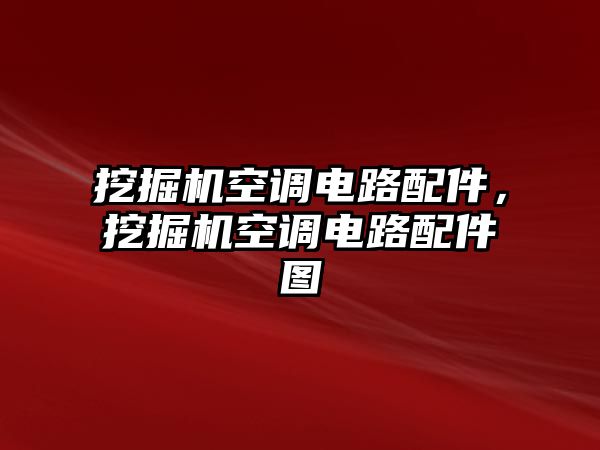 挖掘机空调电路配件，挖掘机空调电路配件图